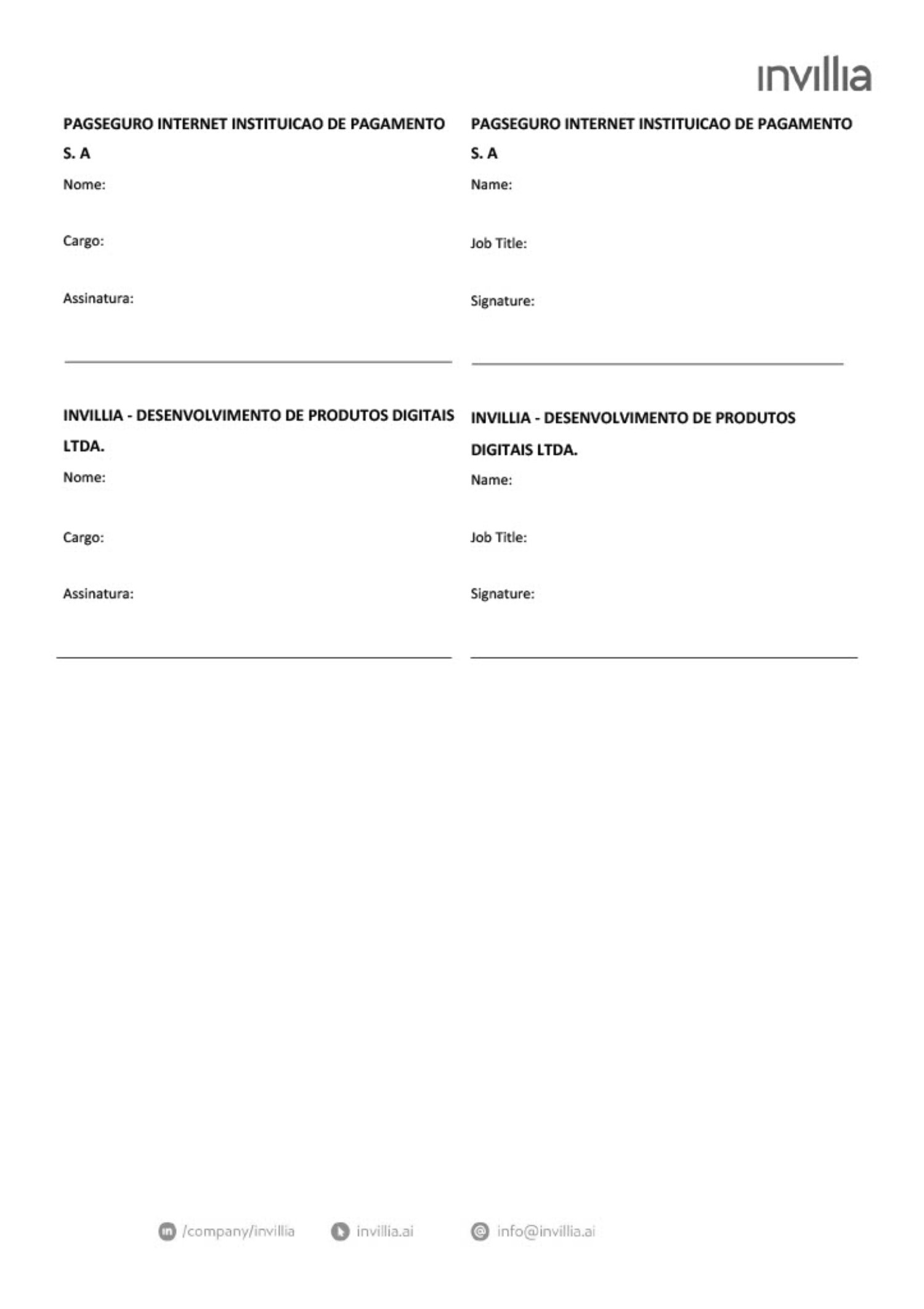 invillia

PAGSEGURO INTERNET INSTITUICAO DE PAGAMENTO S. A

Nome:

Cargo:

Assinatura:

INVILLIA - DESENVOLVIMENTO DE PRODUTOS DIGITAIS LTDA.

Nome:

Cargo:

Assinatura:

PAGSEGURO INTERNET INSTITUICAO DE PAGAMENTO S. A

Name:

Job Title:

Signature:

INVILLIA - DESENVOLVIMENTO DE PRODUTOS DIGITAIS LTDA.

Name:

Job Title:

Signature:

/company/invillia invillia.ai info@invillia.ai